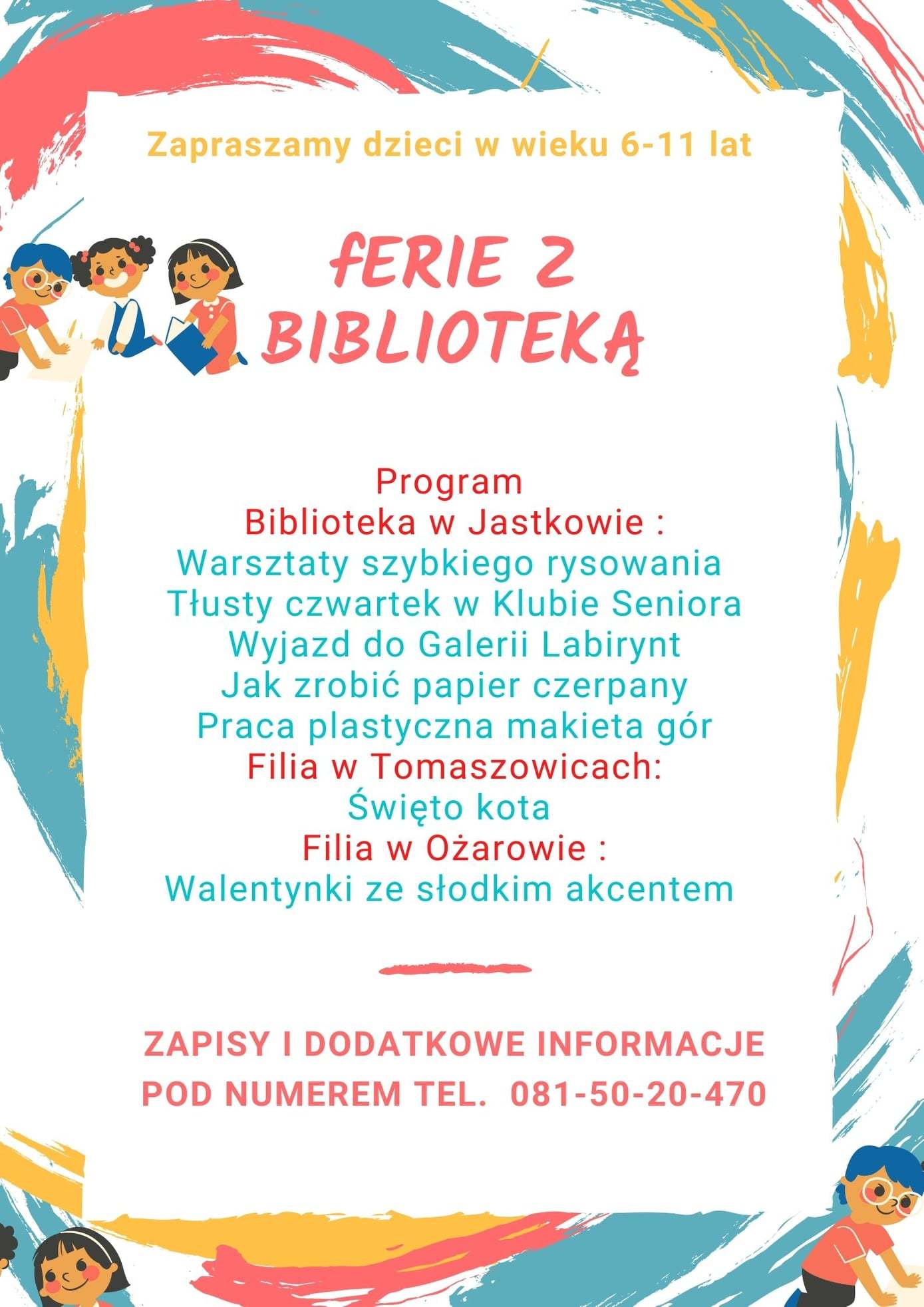 Zapraszamy dzieci w wieku 6-11 lat

FERIE Z BIBLIOTEKĄ

Program
Biblioteka w Jastkowie :
Warsztaty szybkiego rysowania
Tłusty czwartek w Klubie Seniora
Wyjazd do Galerii Labirynt
Jak zrobić papier czerpany
Praca plastyczna makieta gór
Filia w Tomaszowicach:
Święto kota
Filia w Ożarowie :
Walentynki ze słodkim akcentem

ZAPISY I DODATKOWE INFORMACJE POD NUMEREM TEL. 081-50-20-470